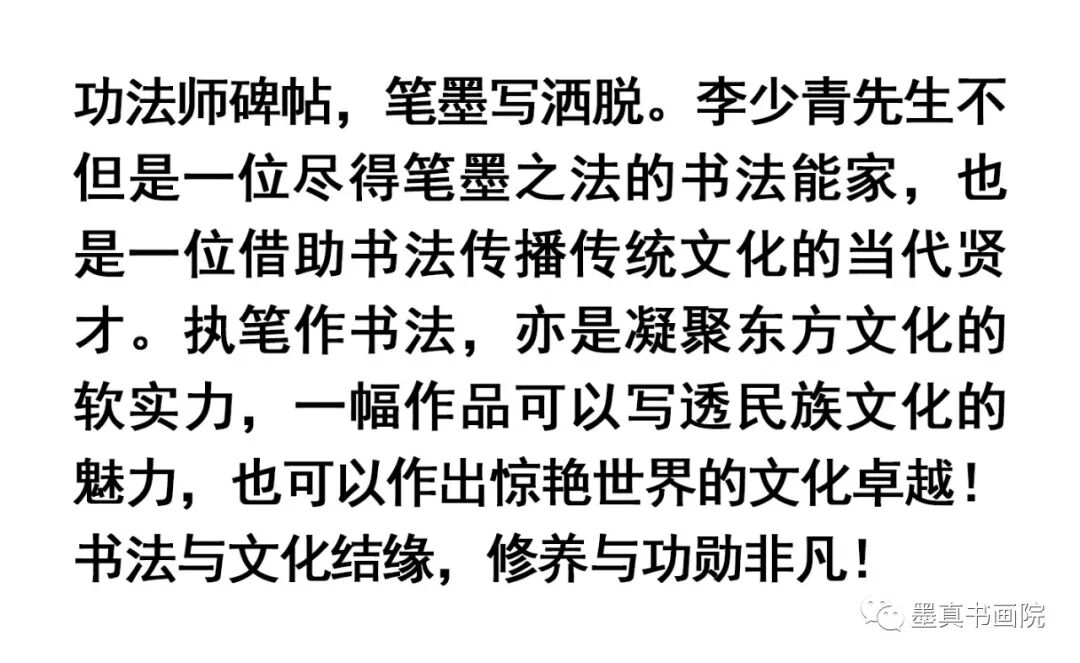 功法师碑帖，笔墨写洒脱。李少青先生不但是一位尽得笔墨之法的书法能家，也是一位借助书法传播传统文化的当代贤才。执笔作书法，亦是凝聚东方文化的软实力，一幅作品可以写透民族文化的魅力，也可以作出惊艳世界的文化卓越！书法与文化结缘，修养与功勋非凡！

墨真书画院